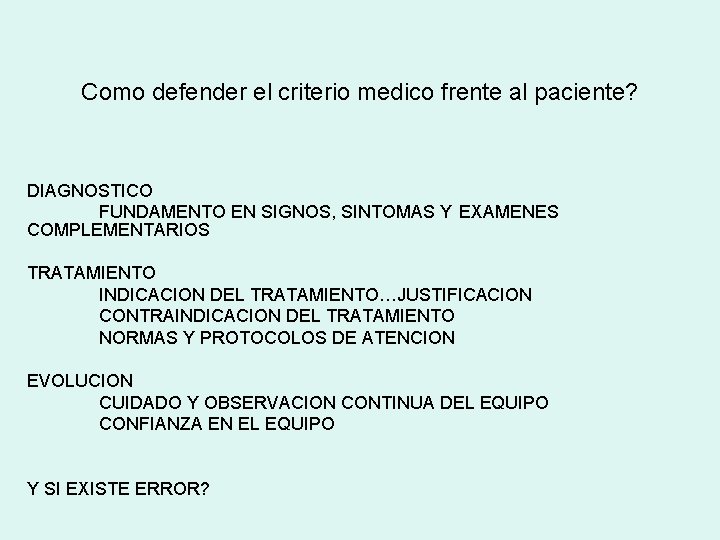 Como defender el criterio medico frente al paciente?

DIAGNOSTICO
FUNDAMENTO EN SIGNOS, SINTOMAS Y EXAMENES COMPLEMENTARIOS

TRATAMIENTO
INDICACION DEL TRATAMIENTO…JUSTIFICACION
CONTRAINDICACION DEL TRATAMIENTO
NORMAS Y PROTOCOLOS DE ATENCION

EVOLUCION
CUIDADO Y OBSERVACION CONTINUA DEL EQUIPO
CONFIANZA EN EL EQUIPO

Y SI EXISTE ERROR?